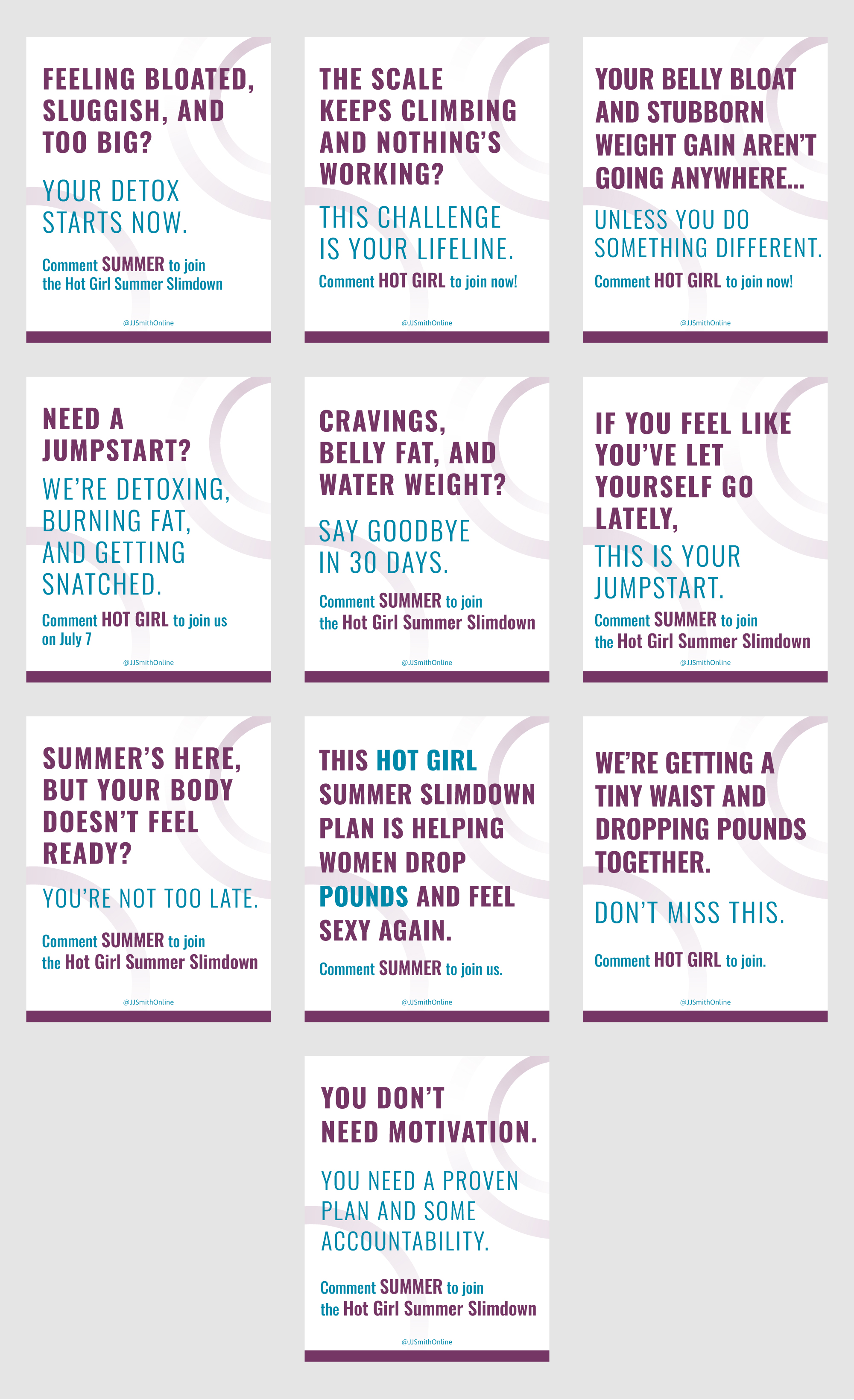 FEELING BLOATED, SLUGGISH, AND TOO BIG?

YOUR DETOX STARTS NOW.

Comment SUMMER to join the Hot Girl Summer Slimdown

@JJSmithOnline

THE SCALE KEEPS CLIMBING AND NOTHING'S WORKING?

THIS CHALLENGE IS YOUR LIFELINE.

Comment HOT GIRL to join now!

@JJSmithOnline

YOUR BELLY BLOAT AND STUBBORN WEIGHT GAIN AREN'T GOING ANYWHERE...

UNLESS YOU DO SOMETHING DIFFERENT.

Comment HOT GIRL to join now!

@JJSmithOnline

NEED A JUMPSTART?

WE'RE DETOXING, BURNING FAT, AND GETTING SNATCHED.

Comment HOT GIRL to join us on July 7

@JJSmithOnline

CRAVINGS, BELLY FAT, AND WATER WEIGHT?

SAY GOODBYE IN 30 DAYS.

Comment SUMMER to join the Hot Girl Summer Slimdown

@JJSmithOnline

IF YOU FEEL LIKE YOU'VE LET YOURSELF GO LATELY,

THIS IS YOUR JUMPSTART.

Comment SUMMER to join the Hot Girl Summer Slimdown

@JJSmithOnline

SUMMER'S HERE, BUT YOUR BODY DOESN'T FEEL READY?

YOU'RE NOT TOO LATE.

Comment SUMMER to join the Hot Girl Summer Slimdown

@JJSmithOnline

THIS HOT GIRL SUMMER SLIMDOWN PLAN IS HELPING WOMEN DROP POUNDS AND FEEL SEXY AGAIN.

Comment SUMMER to join us.

@JJSmithOnline

WE'RE GETTING A TINY WAIST AND DROPPING POUNDS TOGETHER.

DON'T MISS THIS.

Comment HOT GIRL to join.

@JJSmithOnline

YOU DON'T NEED MOTIVATION.

YOU NEED A PROVEN PLAN AND SOME ACCOUNTABILITY.

Comment SUMMER to join the Hot Girl Summer Slimdown

@JJSmithOnline